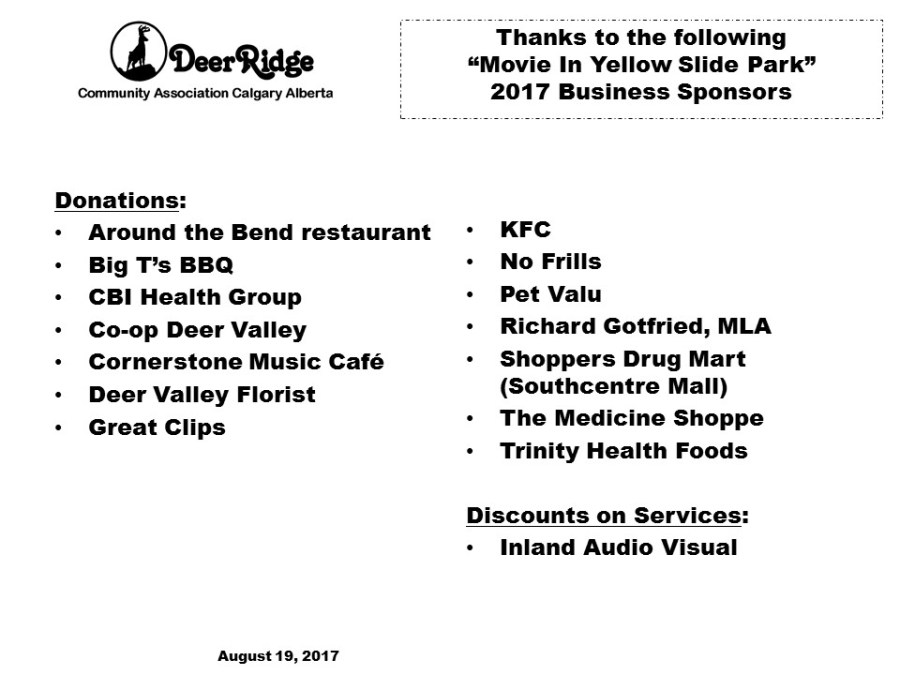 DeerRidge
Community Association Calgary Alberta

Thanks to the following
“Movie In Yellow Slide Park”
2017 Business Sponsors

Donations:
• Around the Bend restaurant
• Big T’s BBQ
• CBI Health Group
• Co-op Deer Valley
• Cornerstone Music Café
• Deer Valley Florist
• Great Clips

• KFC
• No Frills
• Pet Valu
• Richard Gotfried, MLA
• Shoppers Drug Mart (Southcentre Mall)
• The Medicine Shoppe
• Trinity Health Foods

Discounts on Services:
• Inland Audio Visual

August 19, 2017